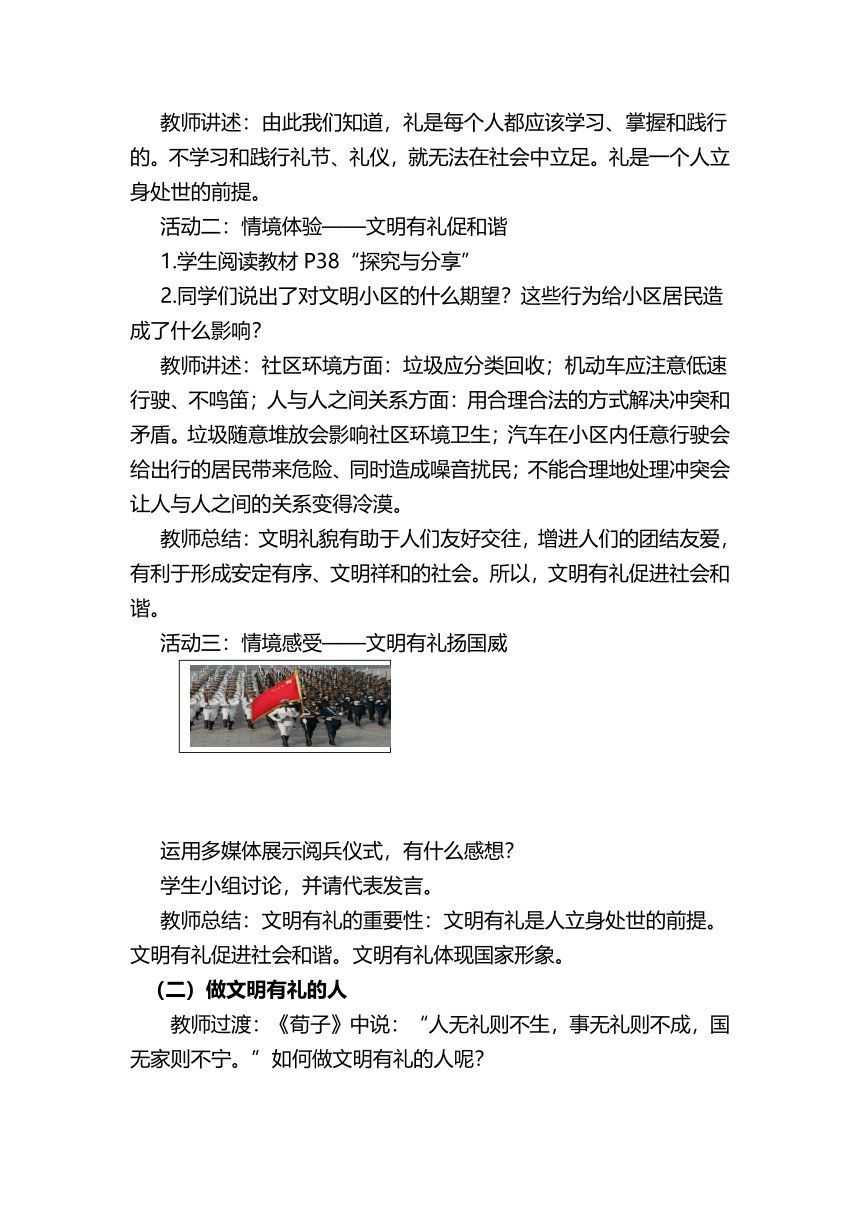 教师讲述：由此我们知道，礼是每个人都应该学习、掌握和践行的。不学习和践行礼节、礼仪，就无法在社会中立足。礼是一个人立身处世的前提。

活动二：情境体验——文明有礼促和谐

1.学生阅读教材 P38“探究与分享”

2.同学们说出了对文明小区的什么期望？这些行为给小区居民造成了什么影响？

教师讲述：社区环境方面：垃圾应分类回收；机动车应注意低速行驶、不鸣笛；人与人之间关系方面：用合理合法的方式解决冲突和矛盾。垃圾随意堆放会影响社区环境卫生；汽车在小区内任意行驶会给出行的居民带来危险、同时造成噪音扰民；不能合理地处理冲突会让人与人之间的关系变得冷漠。

教师总结：文明礼貌有助于人们友好交往，增进人们的团结友爱，有利于形成安定有序、文明祥和的社会。所以，文明有礼促进社会和谐。

活动三：情境感受——文明有礼扬国威

运用多媒体展示阅兵仪式，有什么感想？

学生小组讨论，并请代表发言。

教师总结：文明有礼的重要性：文明有礼是人立身处世的前提。文明有礼促进社会和谐。文明有礼体现国家形象。

（二）做文明有礼的人

教师过渡：《荀子》中说：“人无礼则不生，事无礼则不成，国无家则不宁。”如何做文明有礼的人呢？